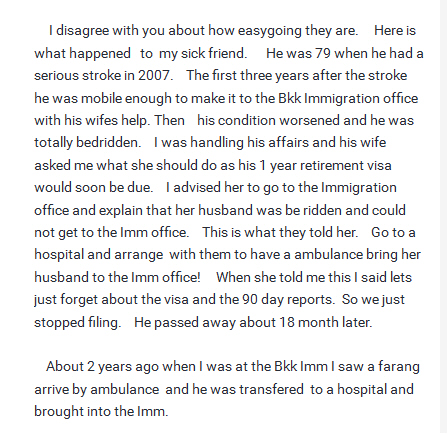 I disagree with you about how easygoing they are. Here is what happened to my sick friend. He was 79 when he had a serious stroke in 2007. The first three years after the stroke he was mobile enough to make it to the Bkk Immigration office with his wifes help. Then his condition worsened and he was totally bedridden. I was handling his affairs and his wife asked me what she should do as his 1 year retirement visa would soon be due. I advised her to go to the Immigration office and explain that her husband was be ridden and could not get to the Imm office. This is what they told her. Go to a hospital and arrange with them to have a ambulance bring her husband to the Imm office! When she told me this I said lets just forget about the visa and the 90 day reports. So we just stopped filing. He passed away about 18 month later.

About 2 years ago when I was at the Bkk Imm I saw a farang arrive by ambulance and he was transfered to a hospital and brought into the Imm.